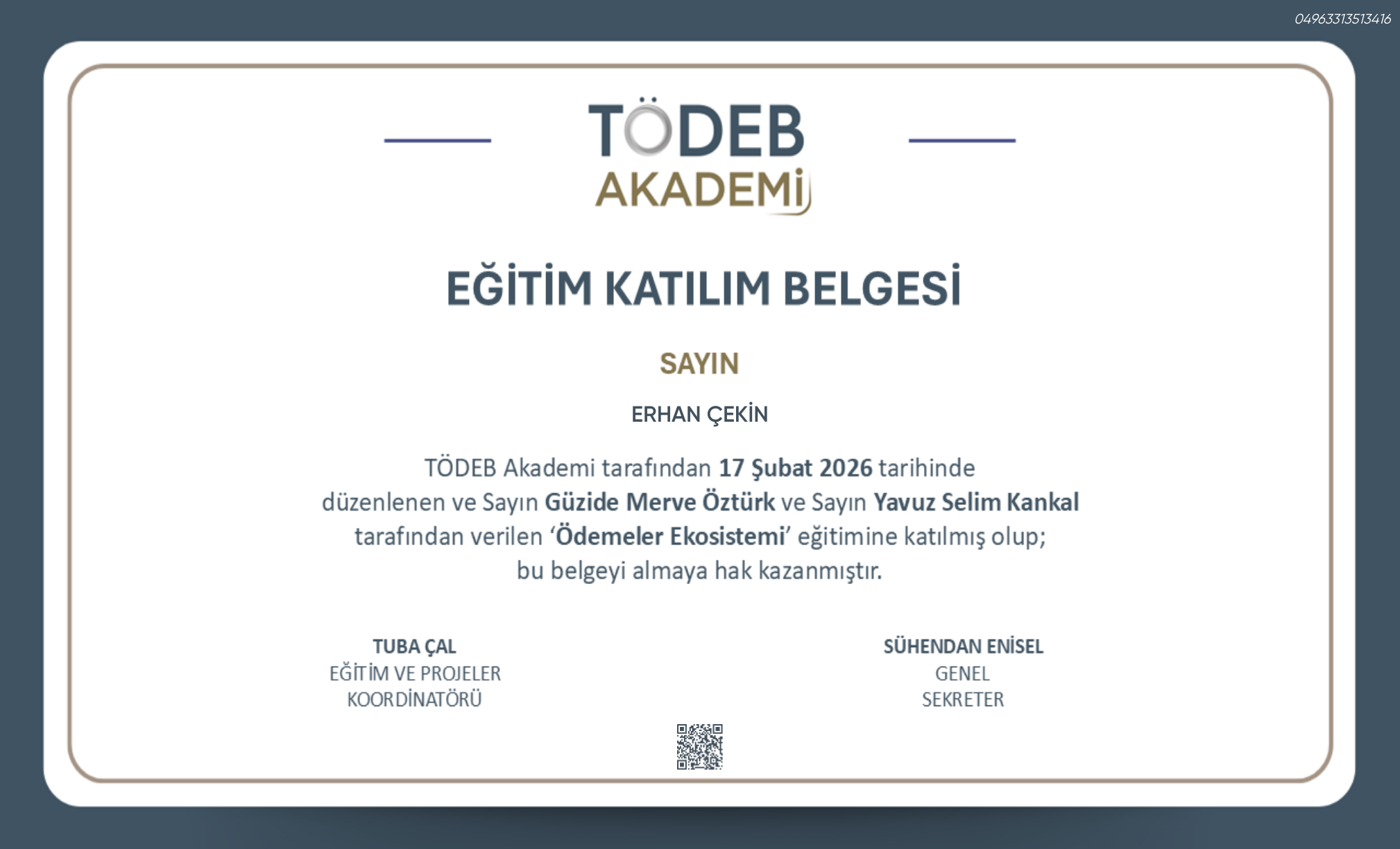 04963313513416

TÖDEB
AKADEMİ

EĞİTİM KATILIM BELGESİ

SAYIN

ERHAN ÇEKİN

TÖDEB Akademi tarafından 17 Şubat 2026 tarihinde düzenlenen ve Sayın Güzide Merve Öztürk ve Sayın Yavuz Selim Kankal tarafından verilen 'Ödemeler Ekosistemi' eğitimine katılmış olup; bu belgeyi almaya hak kazanmıştır.

TUBA ÇAL
EĞİTİM VE PROJELER
KOORDİNATÖRÜ

SÜHENDAN ENİSEL
GENEL
SEKRETER